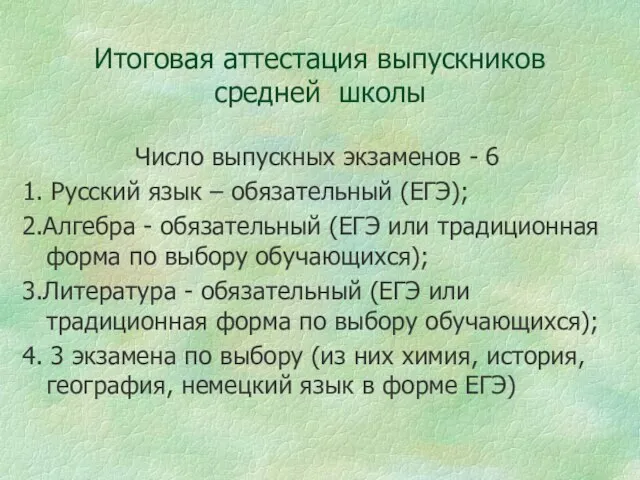 Итоговая аттестация выпускников средней школы

Число выпускных экзаменов - 6

1. Русский язык – обязательный (ЕГЭ);

2.Алгебра - обязательный (ЕГЭ или традиционная форма по выбору обучающихся);

3.Литература - обязательный (ЕГЭ или традиционная форма по выбору обучающихся);

4. 3 экзамена по выбору (из них химия, история, география, немецкий язык в форме ЕГЭ)